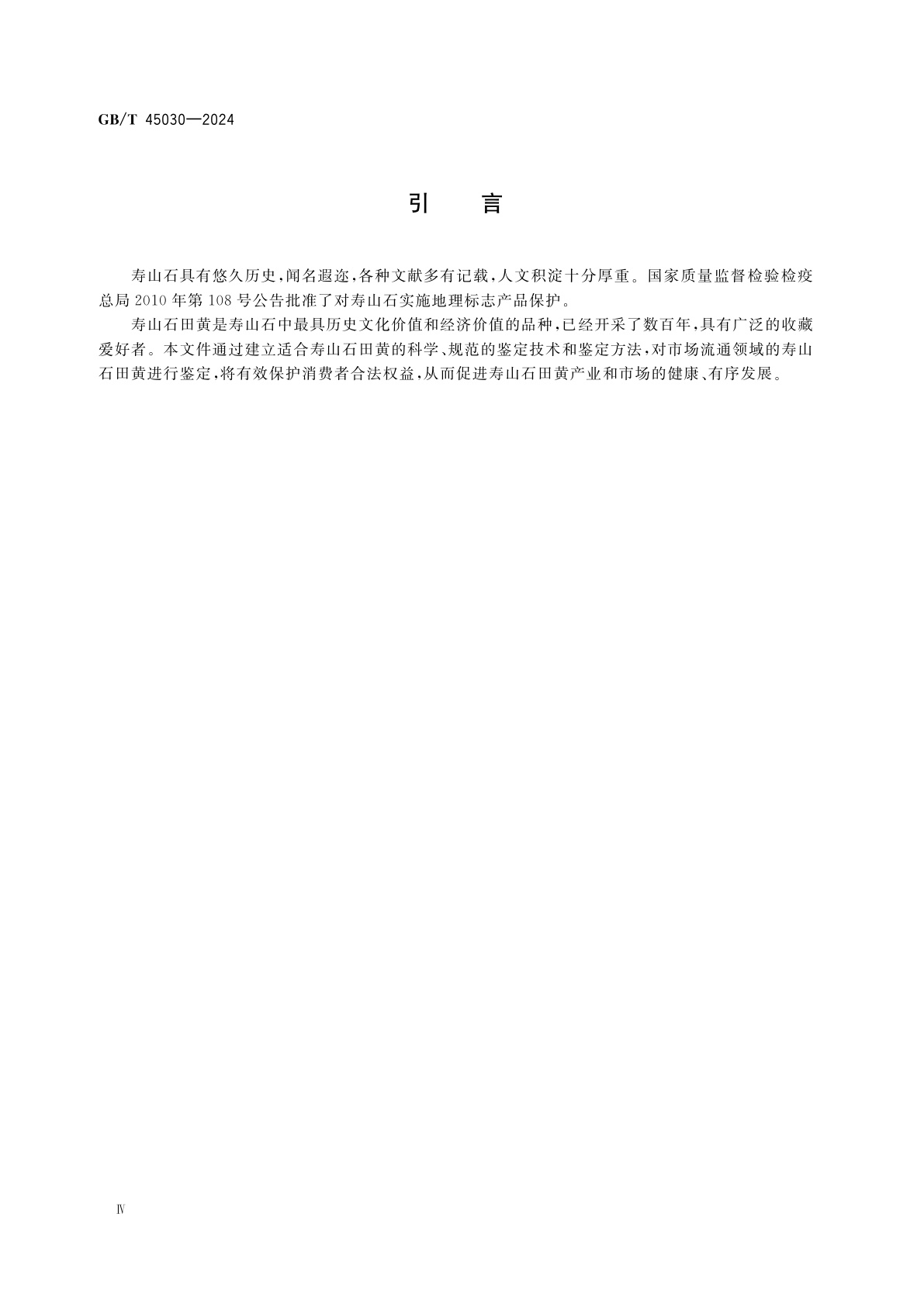 GB/T 45030—2024

引　言

寿山石具有悠久历史，闻名遐迩，各种文献多有记载，人文积淀十分厚重。国家质量监督检验检疫总局 2010 年第 108 号公告批准了对寿山石实施地理标志产品保护。

寿山石田黄是寿山石中最具历史文化价值和经济价值的品种，已经开采了数百年，具有广泛的收藏爱好者。本文件通过建立适合寿山石田黄的科学、规范的鉴定技术和鉴定方法，对市场流通领域的寿山石田黄进行鉴定，将有效保护消费者合法权益，从而促进寿山石田黄产业和市场的健康、有序发展。

Ⅳ